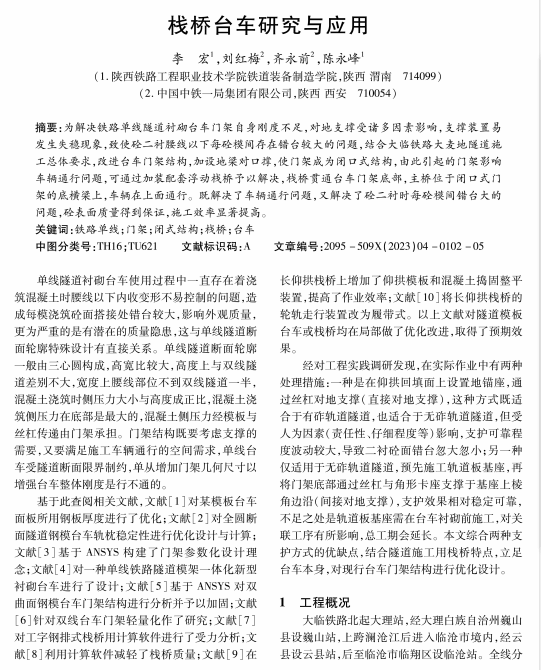 栈桥台车研究与应用

李 宏$^1$，刘红梅$^2$，齐永前$^2$，陈永峰$^1$

（1. 陕西铁路工程职业技术学院铁道装备制造学院，陕西 渭南 714099）
（2. 中国中铁一局集团有限公司，陕西 西安 710054）

摘要：为解决铁路单线隧道衬砌台车门架自身刚度不足，对地支撑受诸多因素影响，支撑装置易发生失稳现象，致使砼二衬腰线以下每砼模间存在错台较大的问题，结合大临铁路大麦地隧道施工总体要求，改进台车门架结构，加设地梁对口撑，使门架成为闭口式结构，由此引起的门架影响车辆通行问题，可通过加装配套浮动栈桥予以解决，栈桥贯通台车门架底部，主桥位于闭口式门架的底横梁上，车辆在上面通行。既解决了车辆通行问题，又解决了砼二衬时每砼模间错台大的问题，砼表面质量得到保证，施工效率显著提高。

关键词：铁路单线；门架；闭式结构；栈桥；台车

中图分类号：TH16；TU621 文献标识码：A 文章编号：2095－509X(2023)04－0102－05

单线隧道衬砌台车使用过程中一直存在着浇筑混凝土时腰线以下内收变形不易控制的问题，造成每模浇筑砼面搭接处错台较大，影响外观质量，更为严重的是有潜在的质量隐患，这与单线隧道断面轮廓特殊设计有直接关系。单线隧道断面轮廓一般由三心圆构成，高宽比较大，高度上与双线隧道差别不大，宽度上腰线部位不到双线隧道一半，混凝土浇筑时侧压力大小与高度成正比，混凝土浇筑侧压力在底部是最大的，混凝土侧压力经模板与丝杠传递由门架承担。门架结构既要考虑支撑的需要，又要满足施工车辆通行的空间需求，单线台车受隧道断面限界制约，单从增加门架几何尺寸以增强台车整体刚度是行不通的。

基于此查阅相关文献，文献[1]对某模板台车面板所用钢板厚度进行了优化；文献[2]对全圆断面隧道钢模台车轨枕稳定性进行优化设计与计算；文献[3]基于 ANSYS 构建了门架参数化设计理念；文献[4]对一种单线铁路隧道模架一体化新型衬砌台车进行了设计；文献[5]基于 ANSYS 对双曲面钢模台车门架结构进行分析并予以加固；文献[6]针对双线台车门架轻量化作了研究；文献[7]对工字钢排式栈桥用计算软件进行了受力分析；文献[8]利用计算软件减轻了栈桥质量；文献[9]在长仰拱栈桥上增加了仰拱模板和混凝土捣固整平装置，提高了作业效率；文献[10]将长仰拱栈桥的轮轨走行装置改为履带式。以上文献对隧道模板台车或栈桥均在局部做了优化改进，取得了预期效果。

经对工程实践调研发现，在实际作业中有两种处理措施：一种是在仰拱回填面上设置地锚座，通过丝杠对地支撑（直接对地支撑），这种方式既适合于有砟轨道隧道，也适合于无砟轨道隧道，但受人为因素（责任性、仔细程度等）影响，支护可靠程度波动较大，导致二衬砼面错台忽大忽小；另一种仅适用于无砟轨道隧道，预先施工轨道板基座，再将门架底部通过丝杠与角形卡座支撑于基座上棱角边沿（间接对地支撑），支护效果相对稳定可靠，不足之处是轨道板基座需在台车衬砌前施工，对关联工序有所影响，总工期会延长。本文综合两种支护方式的优缺点，结合隧道施工用栈桥特点，立足台车本身，对现行台车门架结构进行优化设计。

1 工程概况

大临铁路北起大理站，经大理白族自治州巍山县设巍山站，上跨澜沧江后进入临沧市境内，经云县设云县站，后至临沧市临翔区设临沧站。全线分